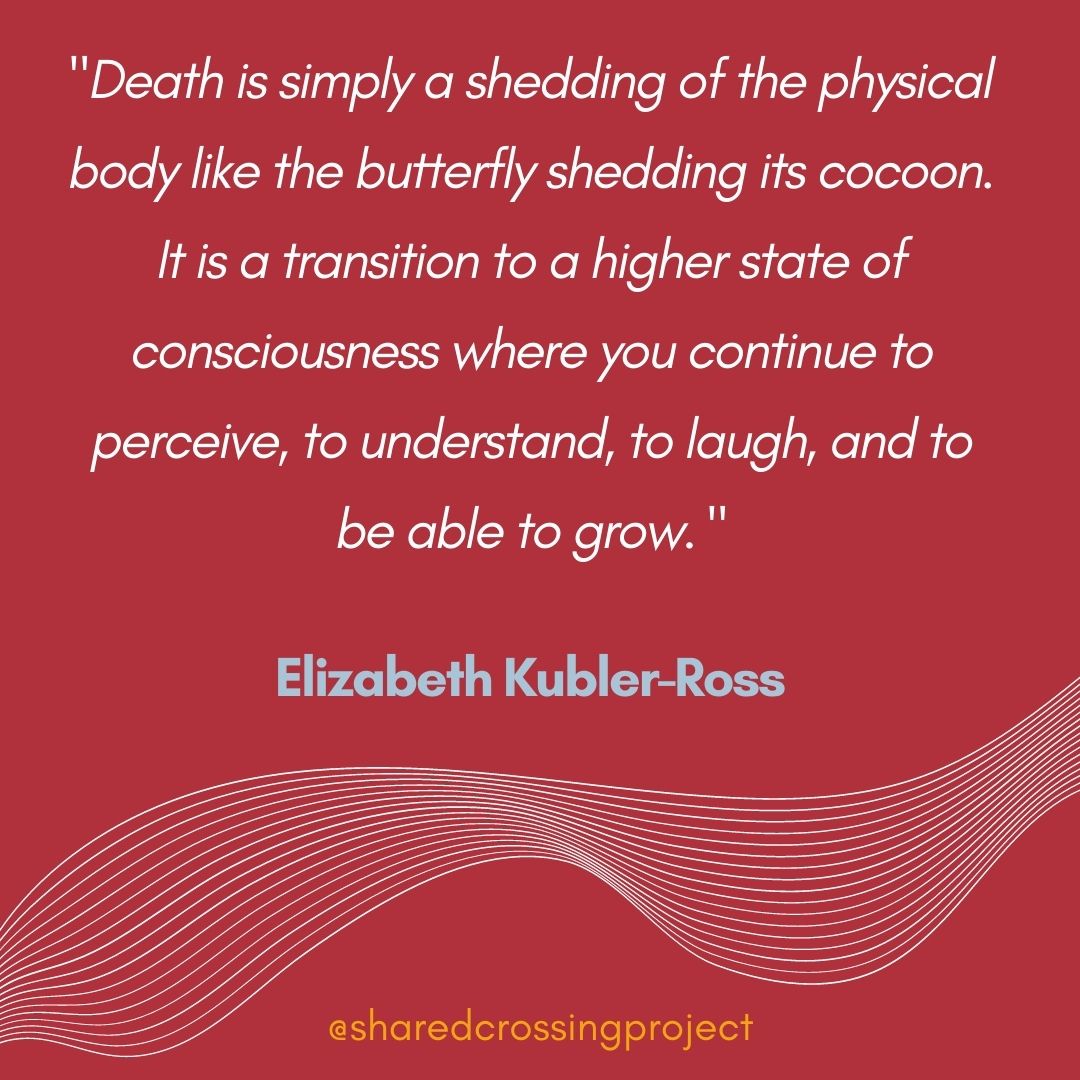 "Death is simply a shedding of the physical body like the butterfly shedding its cocoon. It is a transition to a higher state of consciousness where you continue to perceive, to understand, to laugh, and to be able to grow."

Elizabeth Kubler-Ross

@sharedcrossingproject